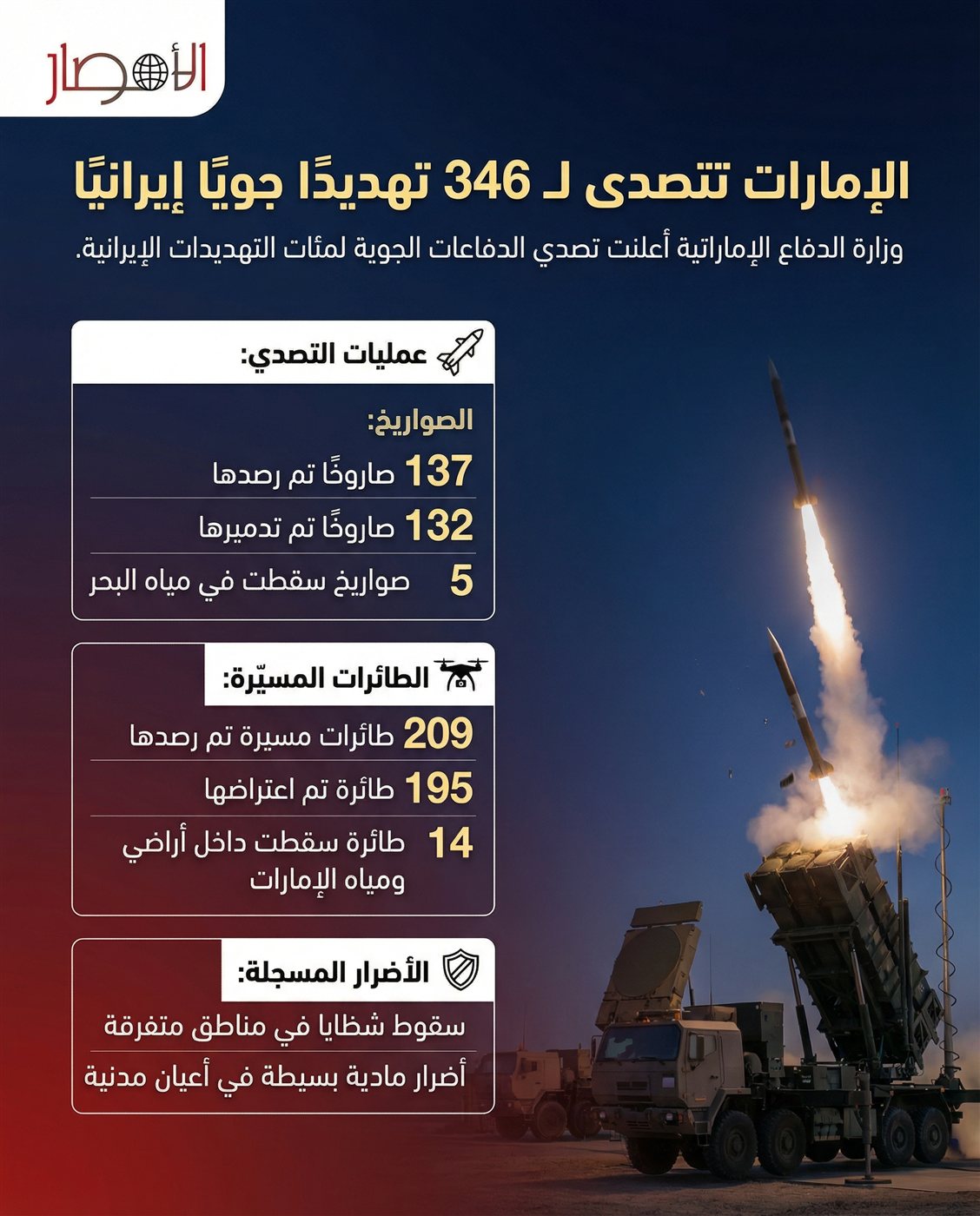 الأمصار

الإمارات تتصدى لـ 346 تهديدًا جويًا إيرانيًا

وزارة الدفاع الإماراتية أعلنت تصدي الدفاعات الجوية لمئات التهديدات الإيرانية.

عمليات التصدي:

الصواريخ:

137 صاروخًا تم رصدها

132 صاروخًا تم تدميرها

5 صواريخ سقطت في مياه البحر

الطائرات المسيّرة:

209 طائرات مسيرة تم رصدها

195 طائرة تم اعتراضها

14 طائرة سقطت داخل أراضي ومياه الإمارات

الأضرار المسجلة:

سقوط شظايا في مناطق متفرقة

أضرار مادية بسيطة في أعيان مدنية